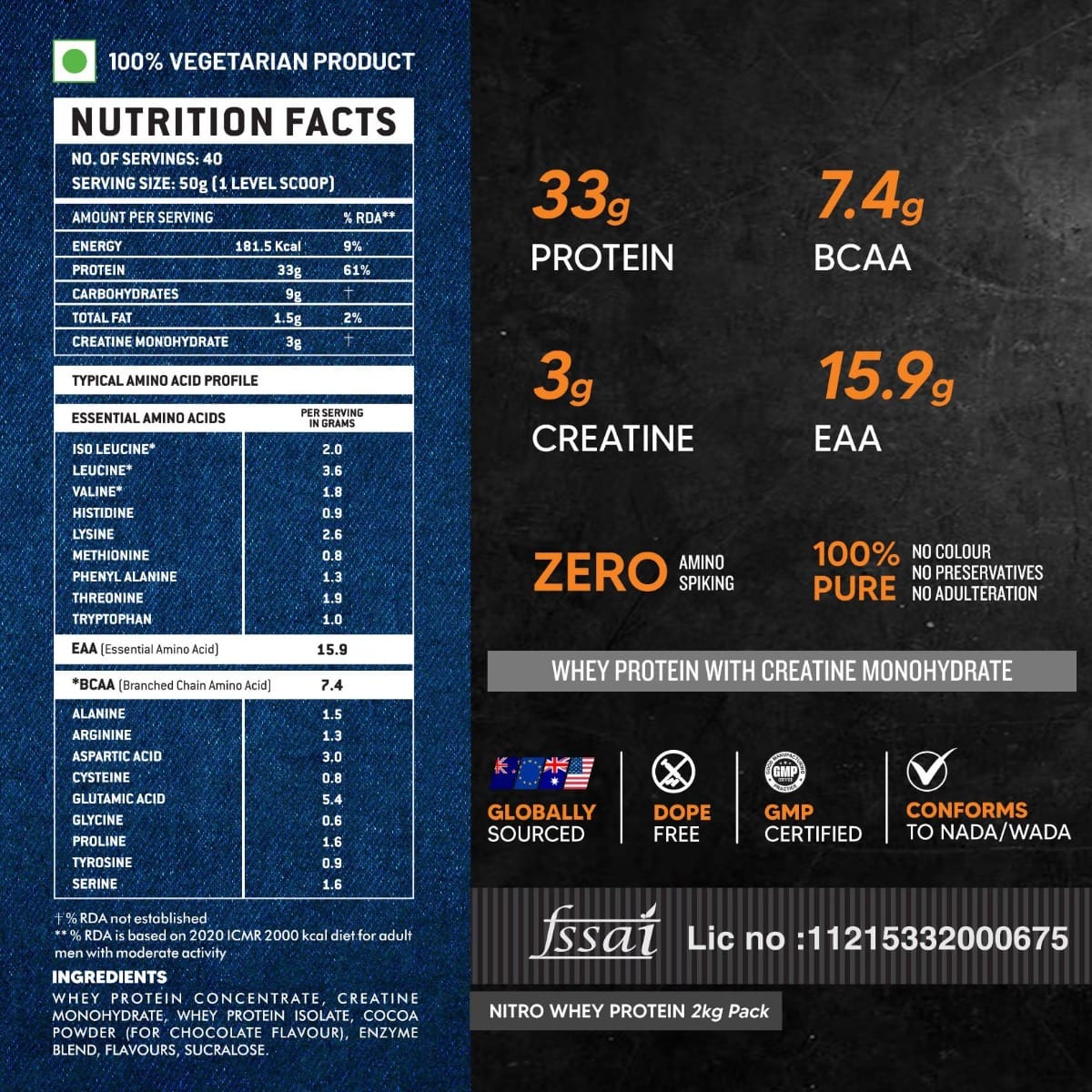 100% VEGETARIAN PRODUCT

NUTRITION FACTS

NO. OF SERVINGS: 40
SERVING SIZE: 50g (1 LEVEL SCOOP)

| AMOUNT PER SERVING | | % RDA** |
|---|---|---|
| ENERGY | 181.5 Kcal | 9% |
| PROTEIN | 33g | 61% |
| CARBOHYDRATES | 9g | † |
| TOTAL FAT | 1.5g | 2% |
| CREATINE MONOHYDRATE | 3g | † |

TYPICAL AMINO ACID PROFILE

| ESSENTIAL AMINO ACIDS | PER SERVING IN GRAMS |
|---|---|
| ISO LEUCINE* | 2.0 |
| LEUCINE* | 3.6 |
| VALINE* | 1.8 |
| HISTIDINE | 0.9 |
| LYSINE | 2.6 |
| METHIONINE | 0.8 |
| PHENYL ALANINE | 1.3 |
| THREONINE | 1.9 |
| TRYPTOPHAN | 1.0 |
| EAA (Essential Amino Acid) | 15.9 |
| *BCAA (Branched Chain Amino Acid) | 7.4 |
| ALANINE | 1.5 |
| ARGININE | 1.3 |
| ASPARTIC ACID | 3.0 |
| CYSTEINE | 0.8 |
| GLUTAMIC ACID | 5.4 |
| GLYCINE | 0.6 |
| PROLINE | 1.6 |
| TYROSINE | 0.9 |
| SERINE | 1.6 |

† % RDA not established
** % RDA is based on 2020 ICMR 2000 kcal diet for adult men with moderate activity

INGREDIENTS
WHEY PROTEIN CONCENTRATE, CREATINE MONOHYDRATE, WHEY PROTEIN ISOLATE, COCOA POWDER (FOR CHOCOLATE FLAVOUR), ENZYME BLEND, FLAVOURS, SUCRALOSE.

33g
PROTEIN

7.4g
BCAA

3g
CREATINE

15.9g
EAA

ZERO AMINO SPIKING

100% PURE
NO COLOUR
NO PRESERVATIVES
NO ADULTERATION

WHEY PROTEIN WITH CREATINE MONOHYDRATE

GLOBALLY SOURCED

DOPE FREE

GMP CERTIFIED

CONFORMS TO NADA/WADA

fssai Lic no :11215332000675

NITRO WHEY PROTEIN 2kg Pack